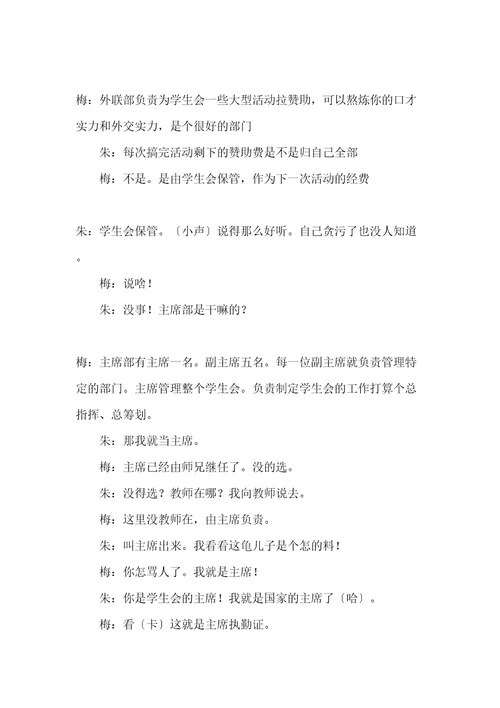 梅：外联部负责为学生会一些大型活动拉赞助，可以熬炼你的口才实力和外交实力，是个很好的部门

朱：每次搞完活动剩下的赞助费是不是归自己全部

梅：不是。是由学生会保管，作为下一次活动的经费

朱：学生会保管。〔小声〕说得那么好听。自己贪污了也没人知道。

梅：说啥！

朱：没事！主席部是干嘛的？

梅：主席部有主席一名。副主席五名。每一位副主席就负责管理特定的部门。主席管理整个学生会。负责制定学生会的工作打算个总指挥、总筹划。

朱：那我就当主席。

梅：主席已经由师兄继任了。没的选。

朱：没得选？教师在哪？我向教师说去。

梅：这里没教师在，由主席负责。

朱：叫主席出来。我看看这龟儿子是个怎的料！

梅：你怎骂人了。我就是主席！

朱：你是学生会的主席！我就是国家的主席了〔哈〕。

梅：看〔卡〕这就是主席执勤证。